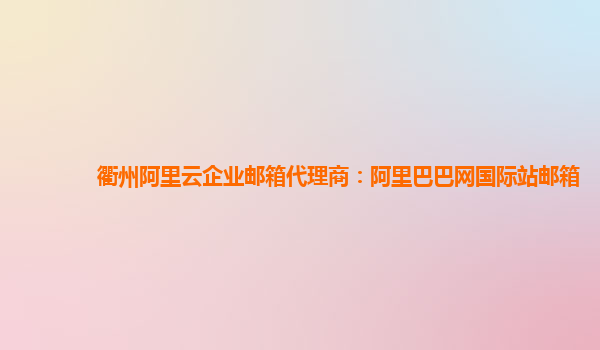 衢州阿里云企业邮箱代理商：阿里巴巴网国际站邮箱